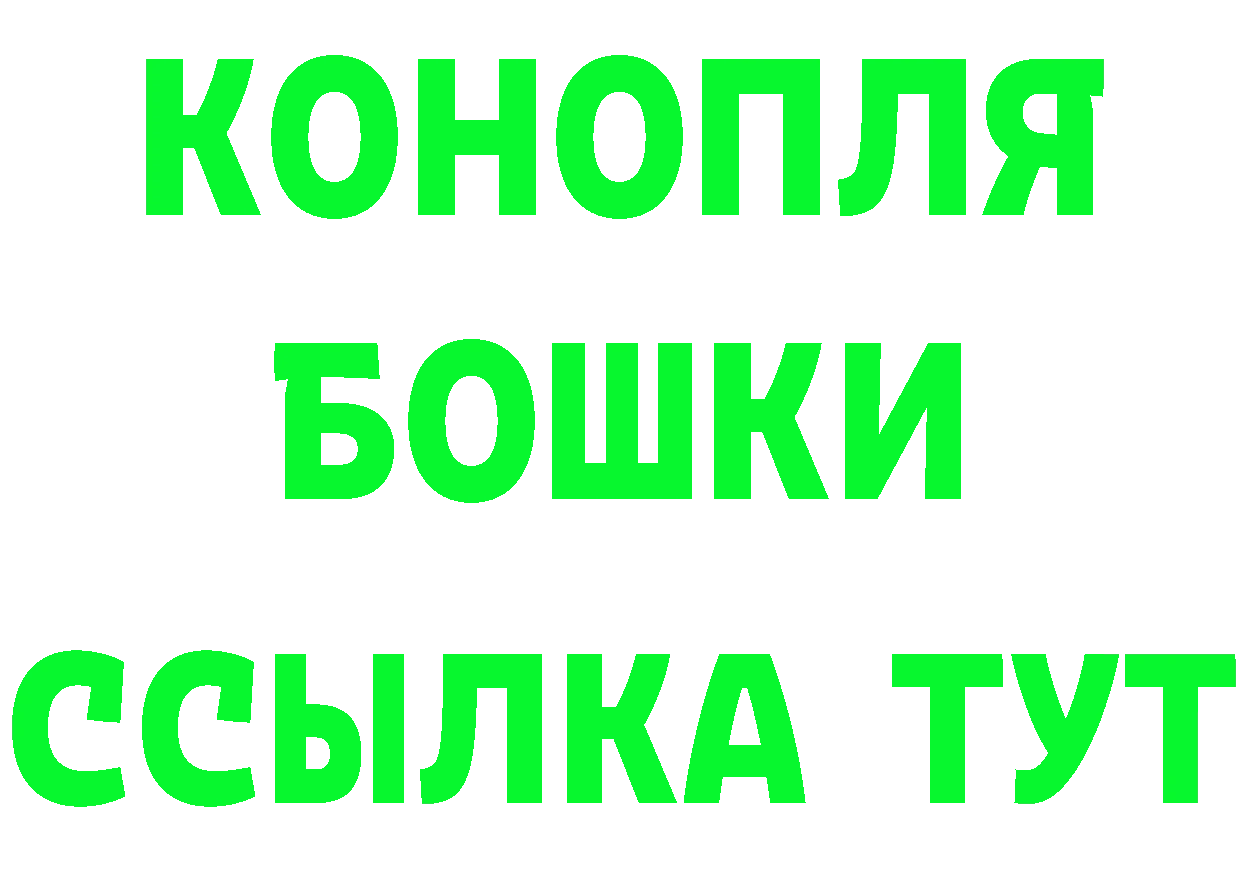 КОНОПЛЯ
БОШКИ
ССЫЛКА ТУТ